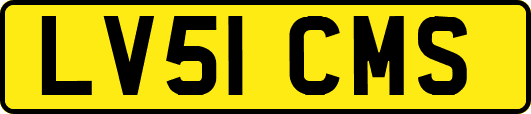 LV51 CMS